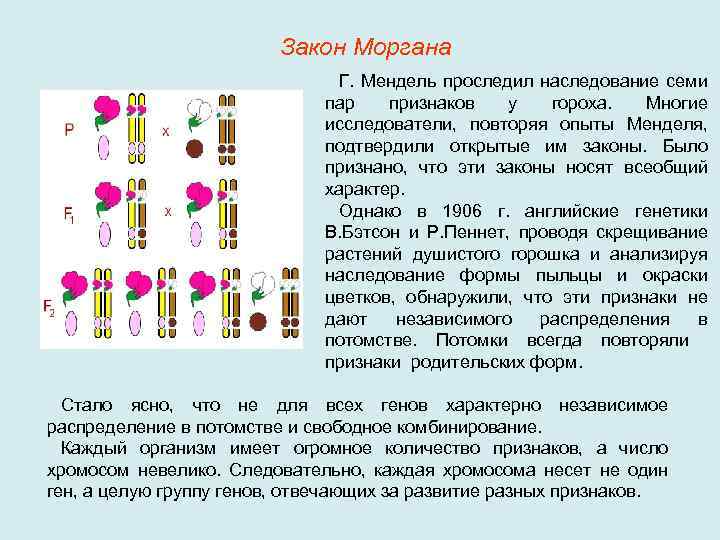 Закон Моргана

P x

$F_1$ x

$F_2$

Г. Мендель проследил наследование семи пар признаков у гороха. Многие исследователи, повторяя опыты Менделя, подтвердили открытые им законы. Было признано, что эти законы носят всеобщий характер.

Однако в 1906 г. английские генетики В.Бэтсон и Р.Пеннет, проводя скрещивание растений душистого горошка и анализируя наследование формы пыльцы и окраски цветков, обнаружили, что эти признаки не дают независимого распределения в потомстве. Потомки всегда повторяли признаки родительских форм.

Стало ясно, что не для всех генов характерно независимое распределение в потомстве и свободное комбинирование.

Каждый организм имеет огромное количество признаков, а число хромосом невелико. Следовательно, каждая хромосома несет не один ген, а целую группу генов, отвечающих за развитие разных признаков.